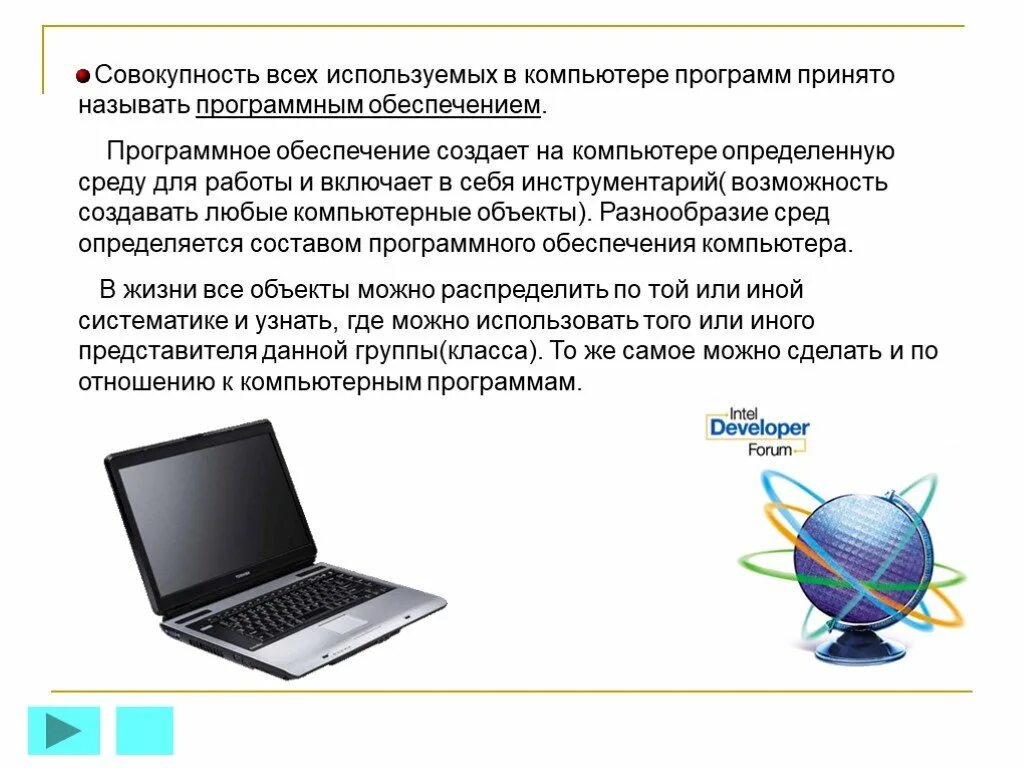 • Совокупность всех используемых в компьютере программ принято называть программным обеспечением.

Программное обеспечение создает на компьютере определенную среду для работы и включает в себя инструментарий( возможность создавать любые компьютерные объекты). Разнообразие сред определяется составом программного обеспечения компьютера.

В жизни все объекты можно распределить по той или иной систематике и узнать, где можно использовать того или иного представителя данной группы(класса). То же самое можно сделать и по отношению к компьютерным программам.

Intel
Developer
Forum